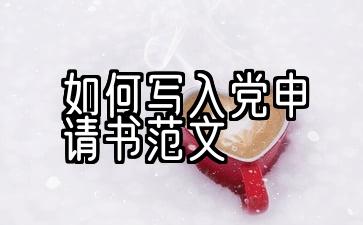 如何写入党申请书范文